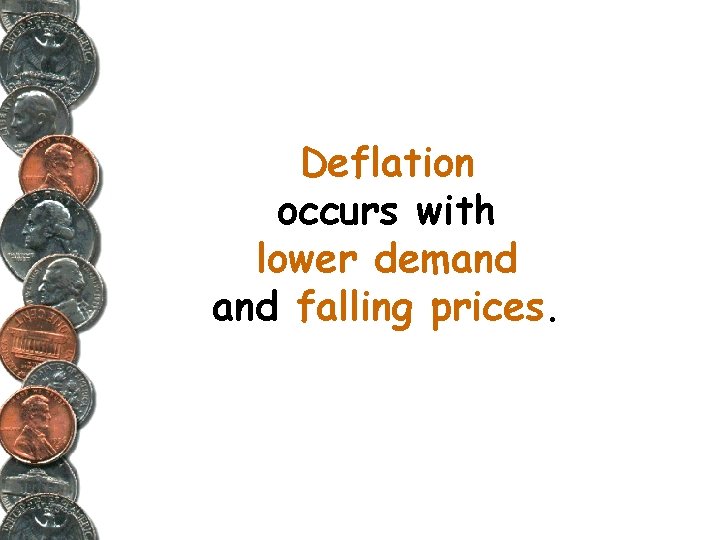 Deflation
occurs with
lower demand
and falling prices.